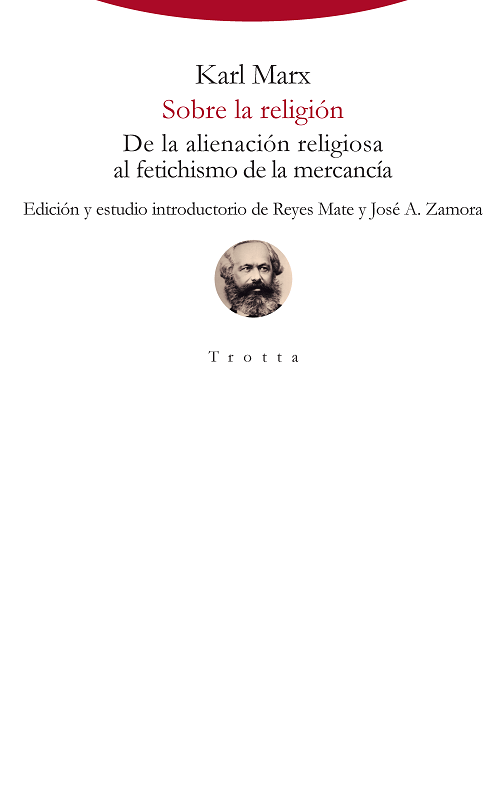 Karl Marx

Sobre la religión

De la alienación religiosa al fetichismo de la mercancía

Edición y estudio introductorio de Reyes Mate y José A. Zamora

Trotta